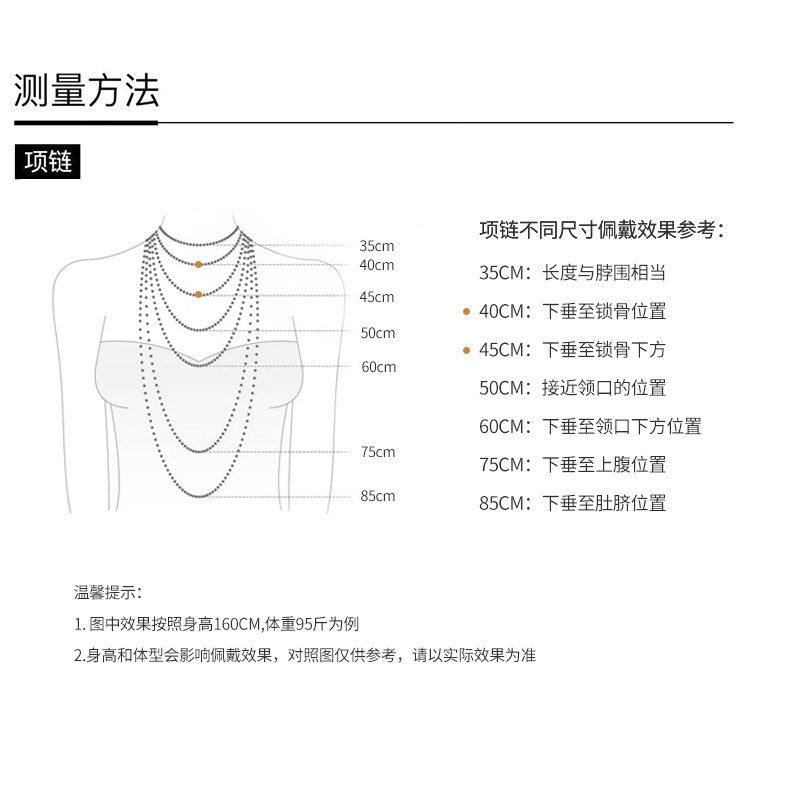 测量方法

项链

35cm
40cm
45cm
50cm
60cm
75cm
85cm

项链不同尺寸佩戴效果参考：

35CM：长度与脖围相当

40CM：下垂至锁骨位置

45CM：下垂至锁骨下方

50CM：接近领口的位置

60CM：下垂至领口下方位置

75CM：下垂至上腹位置

85CM：下垂至肚脐位置

温馨提示：

1. 图中效果按照身高160CM,体重95斤为例

2.身高和体型会影响佩戴效果，对照图仅供参考，请以实际效果为准